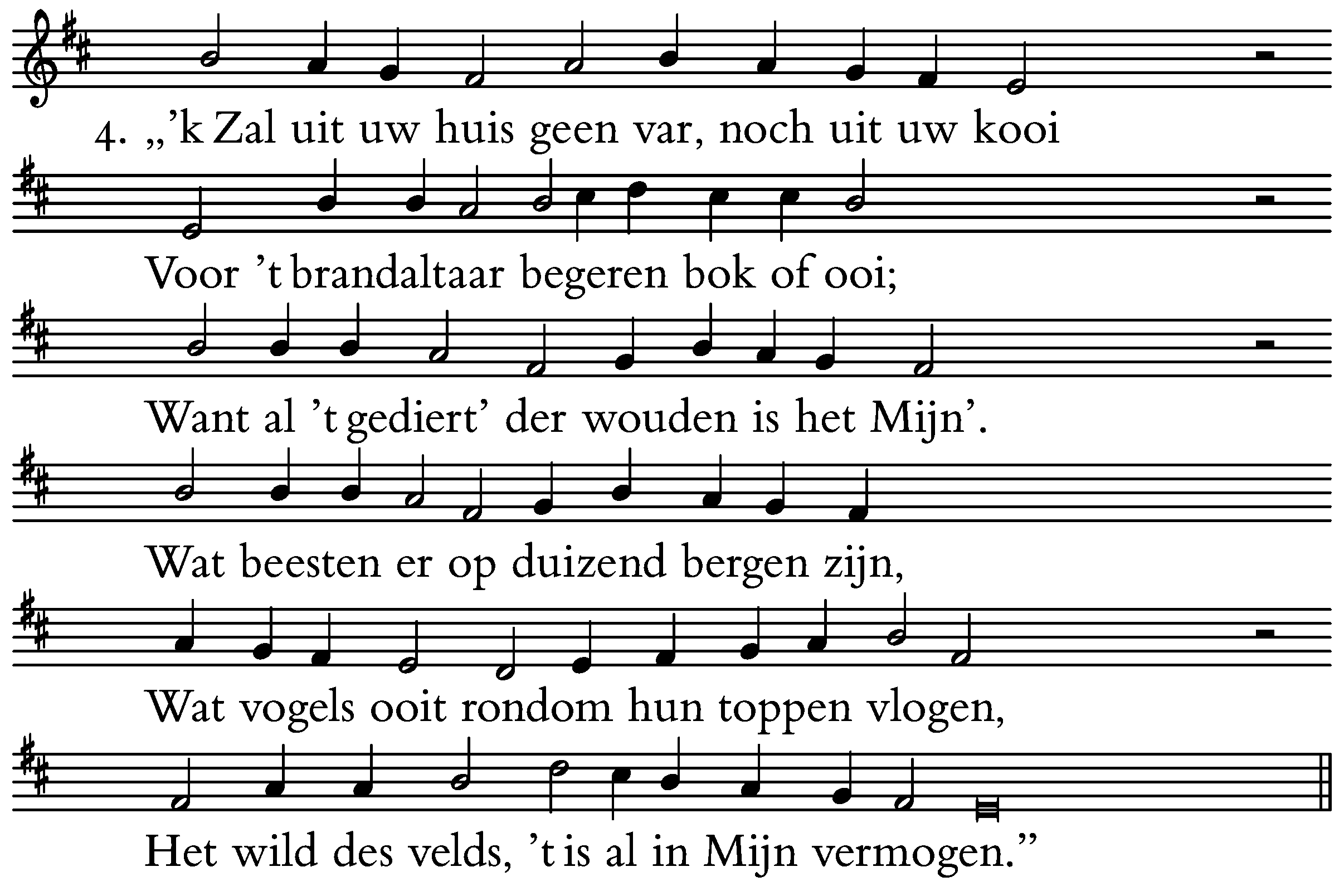 4. „’k Zal uit uw huis geen var, noch uit uw kooi
Voor ’t brandaltaar begeren bok of ooi;
Want al ’t gediert’ der wouden is het Mijn’.
Wat beesten er op duizend bergen zijn,
Wat vogels ooit rondom hun toppen vlogen,
Het wild des velds, ’t is al in Mijn vermogen.”